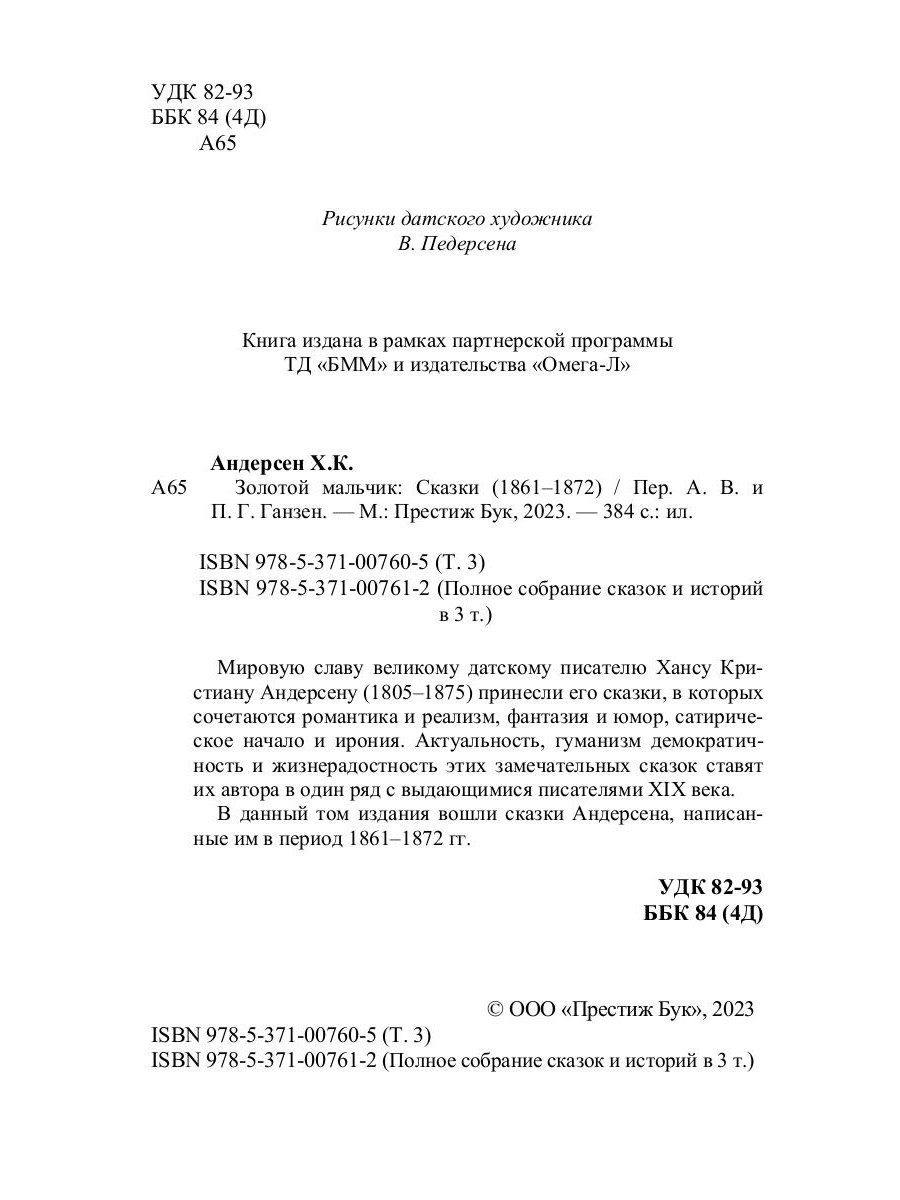 УДК 82-93
ББК 84 (4Д)
А65

Рисунки датского художника
В. Педерсена

Книга издана в рамках партнерской программы
ТД «БММ» и издательства «Омега-Л»

Андерсен Х.К.
А65 Золотой мальчик: Сказки (1861–1872) / Пер. А. В. и П. Г. Ганзен. — М.: Престиж Бук, 2023. — 384 с.: ил.

ISBN 978-5-371-00760-5 (Т. 3)
ISBN 978-5-371-00761-2 (Полное собрание сказок и историй в 3 т.)

Мировую славу великому датскому писателю Хансу Кристиану Андерсену (1805–1875) принесли его сказки, в которых сочетаются романтика и реализм, фантазия и юмор, сатирическое начало и ирония. Актуальность, гуманизм демократичность и жизнерадостность этих замечательных сказок ставят их автора в один ряд с выдающимися писателями XIX века.

В данный том издания вошли сказки Андерсена, написанные им в период 1861–1872 гг.

УДК 82-93
ББК 84 (4Д)

© ООО «Престиж Бук», 2023

ISBN 978-5-371-00760-5 (Т. 3)
ISBN 978-5-371-00761-2 (Полное собрание сказок и историй в 3 т.)